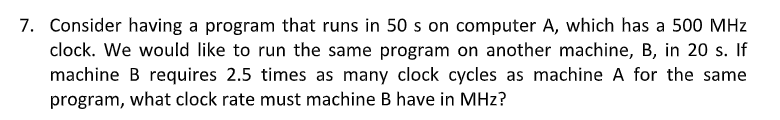 7. Consider having a program that runs in 50 s on computer A, which has a 500 MHz clock. We would like to run the same program on another machine, B, in 20 s. If machine B requires 2.5 times as many clock cycles as machine A for the same program, what clock rate must machine B have in MHz?